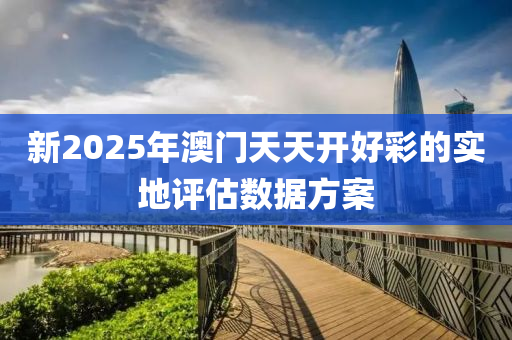 新2025年澳门天天开好彩的实地评估数据方案